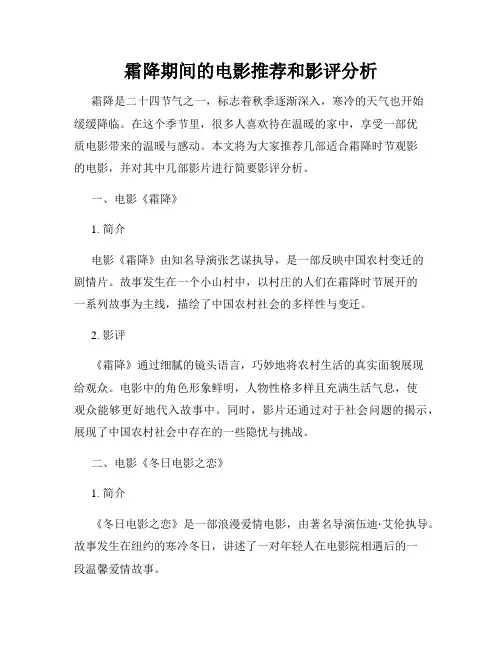 霜降期间的电影推荐和影评分析

霜降是二十四节气之一，标志着秋季逐渐深入，寒冷的天气也开始缓缓降临。在这个季节里，很多人喜欢待在温暖的家中，享受一部优质电影带来的温暖与感动。本文将为大家推荐几部适合霜降时节观影的电影，并对其中几部影片进行简要影评分析。

一、电影《霜降》

1. 简介

电影《霜降》由知名导演张艺谋执导，是一部反映中国农村变迁的剧情片。故事发生在一个小山村中，以村庄的人们在霜降时节展开的一系列故事为主线，描绘了中国农村社会的多样性与变迁。

2. 影评

《霜降》通过细腻的镜头语言，巧妙地将农村生活的真实面貌展现给观众。电影中的角色形象鲜明，人物性格多样且充满生活气息，使观众能够更好地代入故事中。同时，影片还通过对于社会问题的揭示，展现了中国农村社会中存在的一些隐忧与挑战。

二、电影《冬日电影之恋》

1. 简介

《冬日电影之恋》是一部浪漫爱情电影，由著名导演伍迪·艾伦执导。故事发生在纽约的寒冷冬日，讲述了一对年轻人在电影院相遇后的一段温馨爱情故事。